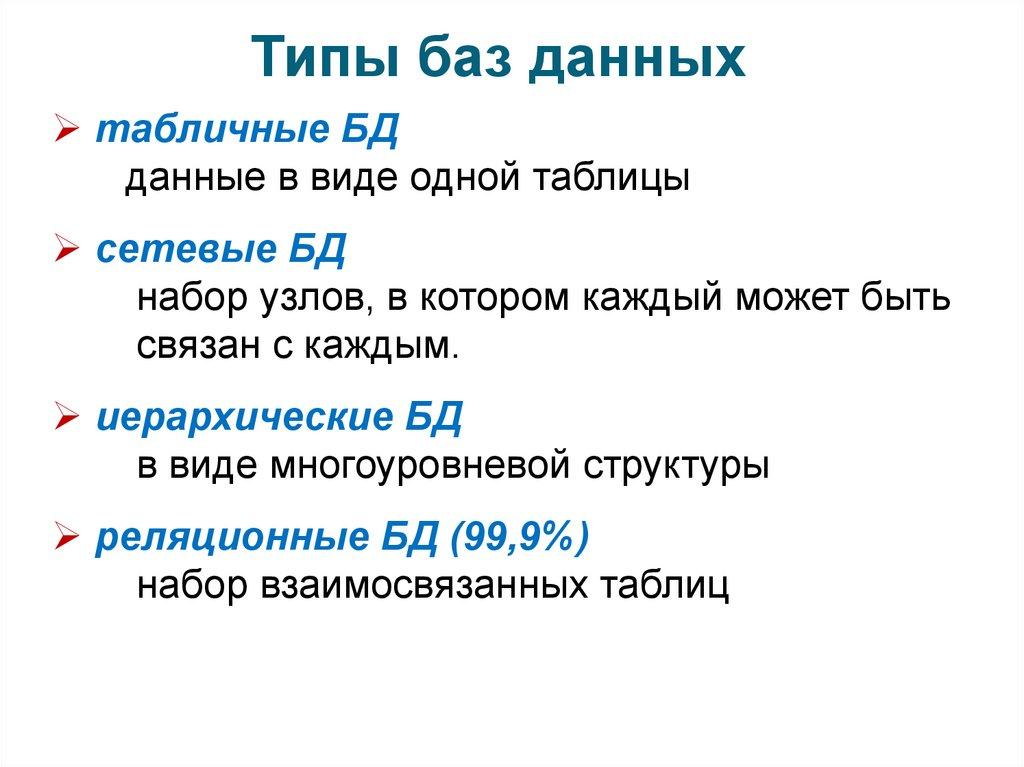 Типы баз данных

➢ табличные БД
данные в виде одной таблицы

➢ сетевые БД
набор узлов, в котором каждый может быть связан с каждым.

➢ иерархические БД
в виде многоуровневой структуры

➢ реляционные БД (99,9%)
набор взаимосвязанных таблиц